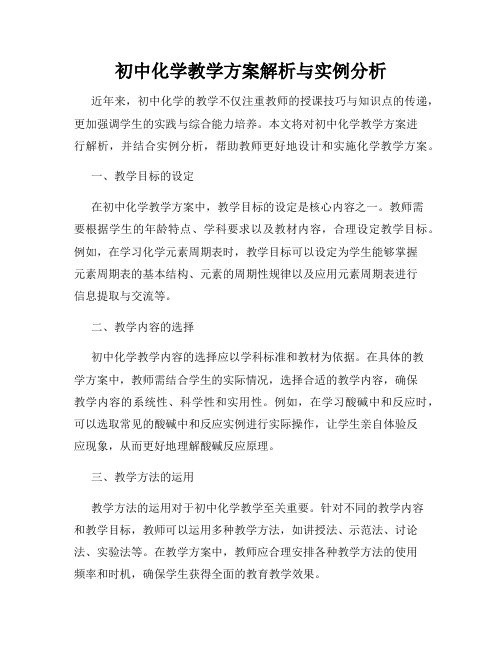 初中化学教学方案解析与实例分析

近年来，初中化学的教学不仅注重教师的授课技巧与知识点的传递，更加强调学生的实践与综合能力培养。本文将对初中化学教学方案进行解析，并结合实例分析，帮助教师更好地设计和实施化学教学方案。

一、教学目标的设定

在初中化学教学方案中，教学目标的设定是核心内容之一。教师需要根据学生的年龄特点、学科要求以及教材内容，合理设定教学目标。例如，在学习化学元素周期表时，教学目标可以设定为学生能够掌握元素周期表的基本结构、元素的周期性规律以及应用元素周期表进行信息提取与交流等。

二、教学内容的选择

初中化学教学内容的选择应以学科标准和教材为依据。在具体的教学方案中，教师需结合学生的实际情况，选择合适的教学内容，确保教学内容的系统性、科学性和实用性。例如，在学习酸碱中和反应时，可以选取常见的酸碱中和反应实例进行实际操作，让学生亲自体验反应现象，从而更好地理解酸碱反应原理。

三、教学方法的运用

教学方法的运用对于初中化学教学至关重要。针对不同的教学内容和教学目标，教师可以运用多种教学方法，如讲授法、示范法、讨论法、实验法等。在教学方案中，教师应合理安排各种教学方法的使用频率和时机，确保学生获得全面的教育教学效果。